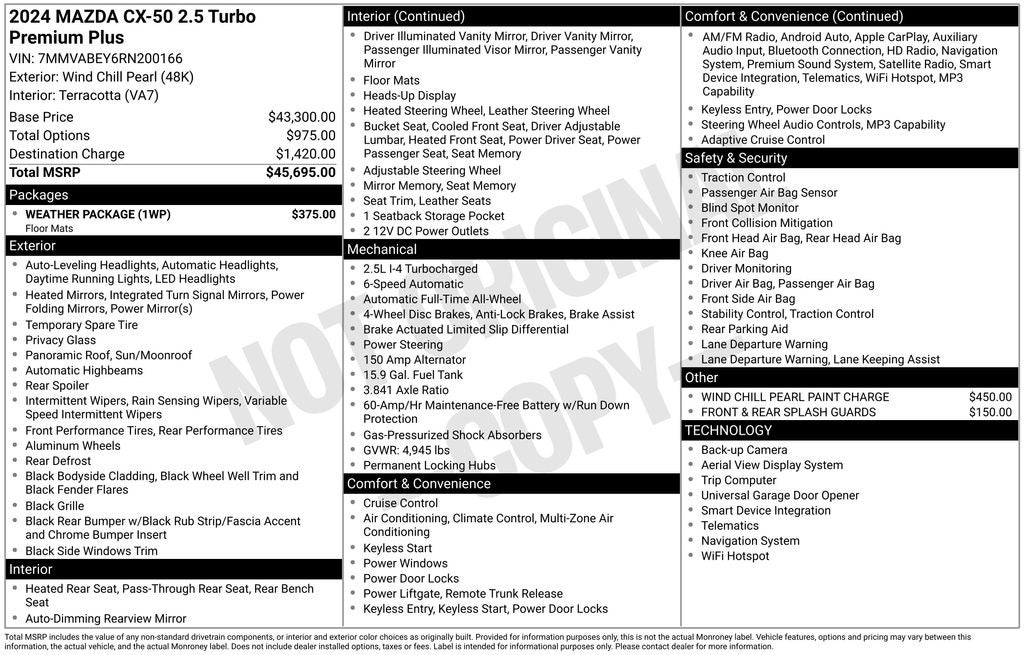 2024 MAZDA CX-50 2.5 Turbo Premium Plus

VIN: 7MMVABEY6RN200166
Exterior: Wind Chill Pearl (48K)
Interior: Terracotta (VA7)

Base Price $43,300.00
Total Options $975.00
Destination Charge $1,420.00
Total MSRP $45,695.00

Packages
• WEATHER PACKAGE (1WP) $375.00
Floor Mats

Exterior
• Auto-Leveling Headlights, Automatic Headlights, Daytime Running Lights, LED Headlights
• Heated Mirrors, Integrated Turn Signal Mirrors, Power Folding Mirrors, Power Mirror(s)
• Temporary Spare Tire
• Privacy Glass
• Panoramic Roof, Sun/Moonroof
• Automatic Highbeams
• Rear Spoiler
• Intermittent Wipers, Rain Sensing Wipers, Variable Speed Intermittent Wipers
• Front Performance Tires, Rear Performance Tires
• Aluminum Wheels
• Rear Defrost
• Black Bodyside Cladding, Black Wheel Well Trim and Black Fender Flares
• Black Grille
• Black Rear Bumper w/Black Rub Strip/Fascia Accent and Chrome Bumper Insert
• Black Side Windows Trim

Interior
• Heated Rear Seat, Pass-Through Rear Seat, Rear Bench Seat
• Auto-Dimming Rearview Mirror

Interior (Continued)
• Driver Illuminated Vanity Mirror, Driver Vanity Mirror, Passenger Illuminated Visor Mirror, Passenger Vanity Mirror
• Floor Mats
• Heads-Up Display
• Heated Steering Wheel, Leather Steering Wheel
• Bucket Seat, Cooled Front Seat, Driver Adjustable Lumbar, Heated Front Seat, Power Driver Seat, Power Passenger Seat, Seat Memory
• Adjustable Steering Wheel
• Mirror Memory, Seat Memory
• Seat Trim, Leather Seats
• 1 Seatback Storage Pocket
• 2 12V DC Power Outlets

Mechanical
• 2.5L I-4 Turbocharged
• 6-Speed Automatic
• Automatic Full-Time All-Wheel
• 4-Wheel Disc Brakes, Anti-Lock Brakes, Brake Assist
• Brake Actuated Limited Slip Differential
• Power Steering
• 150 Amp Alternator
• 15.9 Gal. Fuel Tank
• 3.841 Axle Ratio
• 60-Amp/Hr Maintenance-Free Battery w/Run Down Protection
• Gas-Pressurized Shock Absorbers
• GVWR: 4,945 lbs
• Permanent Locking Hubs

Comfort & Convenience
• Cruise Control
• Air Conditioning, Climate Control, Multi-Zone Air Conditioning
• Keyless Start
• Power Windows
• Power Door Locks
• Power Liftgate, Remote Trunk Release
• Keyless Entry, Keyless Start, Power Door Locks

Comfort & Convenience (Continued)
• AM/FM Radio, Android Auto, Apple CarPlay, Auxiliary Audio Input, Bluetooth Connection, HD Radio, Navigation System, Premium Sound System, Satellite Radio, Smart Device Integration, Telematics, WiFi Hotspot, MP3 Capability
• Keyless Entry, Power Door Locks
• Steering Wheel Audio Controls, MP3 Capability
• Adaptive Cruise Control

Safety & Security
• Traction Control
• Passenger Air Bag Sensor
• Blind Spot Monitor
• Front Collision Mitigation
• Front Head Air Bag, Rear Head Air Bag
• Knee Air Bag
• Driver Monitoring
• Driver Air Bag, Passenger Air Bag
• Front Side Air Bag
• Stability Control, Traction Control
• Rear Parking Aid
• Lane Departure Warning
• Lane Departure Warning, Lane Keeping Assist

Other
• WIND CHILL PEARL PAINT CHARGE $450.00
• FRONT & REAR SPLASH GUARDS $150.00

TECHNOLOGY
• Back-up Camera
• Aerial View Display System
• Trip Computer
• Universal Garage Door Opener
• Smart Device Integration
• Telematics
• Navigation System
• WiFi Hotspot

Total MSRP includes the value of any non-standard drivetrain components, or interior and exterior color choices as originally built. Provided for information purposes only, this is not the actual Monroney label. Vehicle features, options and pricing may vary between this information, the actual vehicle, and the actual Monroney label. Does not include dealer installed options, taxes or fees. Label is intended for informational purposes only. Please contact dealer for more information.

NOT ORIGINAL COPY